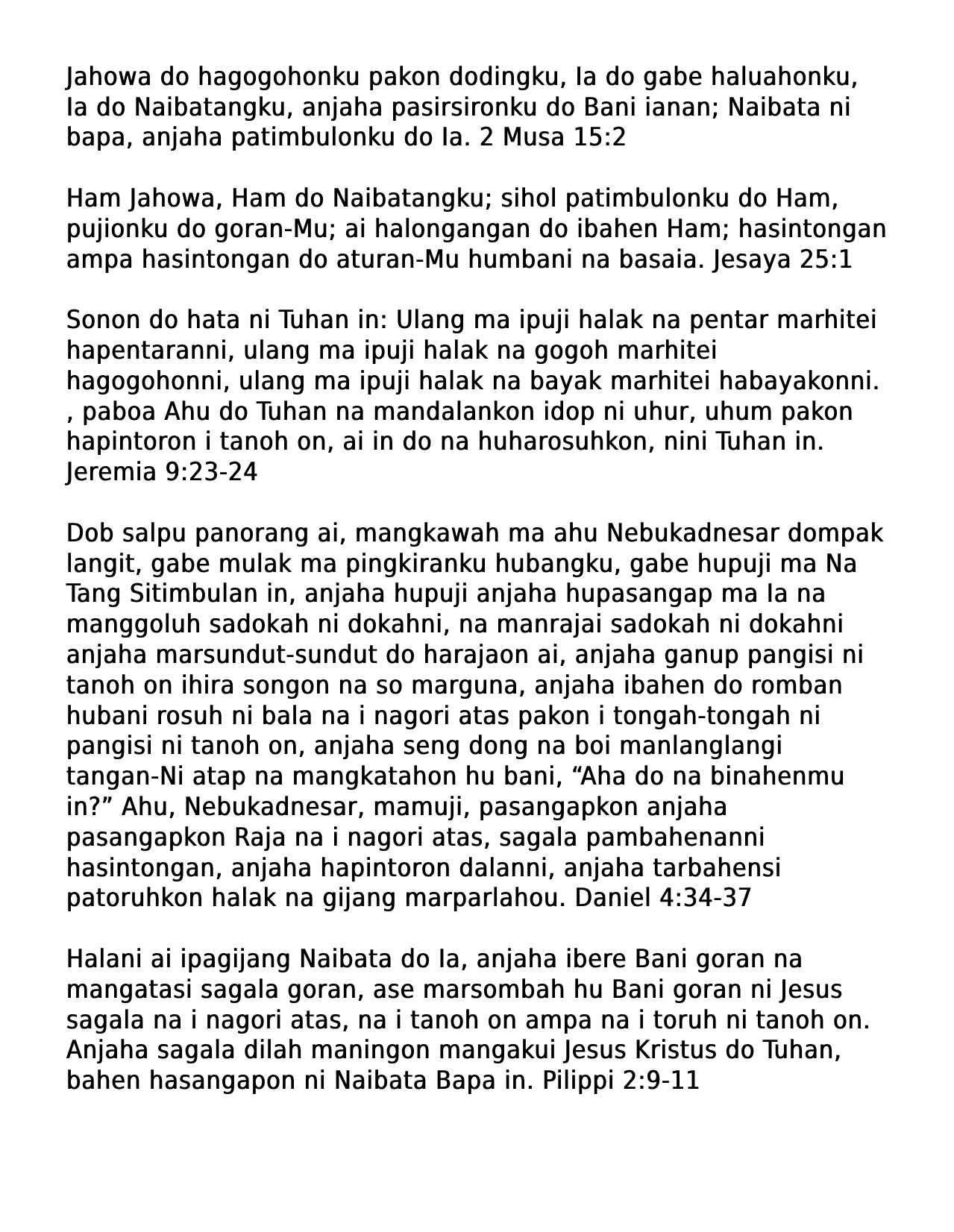 Jahowa do hagogohonku pakon dodingku, Ia do gabe haluahonku, Ia do Naibatangku, anjaha pasirsironku do Bani ianan; Naibata ni bapa, anjaha patimbulonku do Ia. 2 Musa 15:2

Ham Jahowa, Ham do Naibatangku; sihol patimbulonku do Ham, pujionku do goran-Mu; ai halongangan do ibahen Ham; hasintongan ampa hasintongan do aturan-Mu humbani na basaia. Jesaya 25:1

Sonon do hata ni Tuhan in: Ulang ma ipuji halak na pentar marhitei hapentaranni, ulang ma ipuji halak na gogoh marhitei hagogohonni, ulang ma ipuji halak na bayak marhitei habayakonni. , paboa Ahu do Tuhan na mandalankon idop ni uhur, uhum pakon hapintoron i tanoh on, ai in do na huharosuhkon, nini Tuhan in. Jeremia 9:23-24

Dob salpu panorang ai, mangkawah ma ahu Nebukadnesar dompak langit, gabe mulak ma pingkiranku hubangku, gabe hupuji ma Na Tang Sitimbulan in, anjaha hupuji anjaha hupasangap ma Ia na manggoluh sadokah ni dokahni, na manrajai sadokah ni dokahni anjaha marsundut-sundut do harajaon ai, anjaha ganup pangisi ni tanoh on ihira songon na so marguna, anjaha ibahen do romban hubani rosuh ni bala na i nagori atas pakon i tongah-tongah ni pangisi ni tanoh on, anjaha seng dong na boi manlanglangi tangan-Ni atap na mangkatahon hu bani, “Aha do na binahenmu in?” Ahu, Nebukadnesar, mamuji, pasangapkon anjaha pasangapkon Raja na i nagori atas, sagala pambahenanni hasintongan, anjaha hapintoron dalanni, anjaha tarbahensi patoruhkon halak na gijang marparlahou. Daniel 4:34-37

Halani ai ipagijang Naibata do Ia, anjaha ibere Bani goran na mangatasi sagala goran, ase marsombah hu Bani goran ni Jesus sagala na i nagori atas, na i tanoh on ampa na i toruh ni tanoh on. Anjaha sagala dilah maningon mangakui Jesus Kristus do Tuhan, bahen hasangapon ni Naibata Bapa in. Pilippi 2:9-11